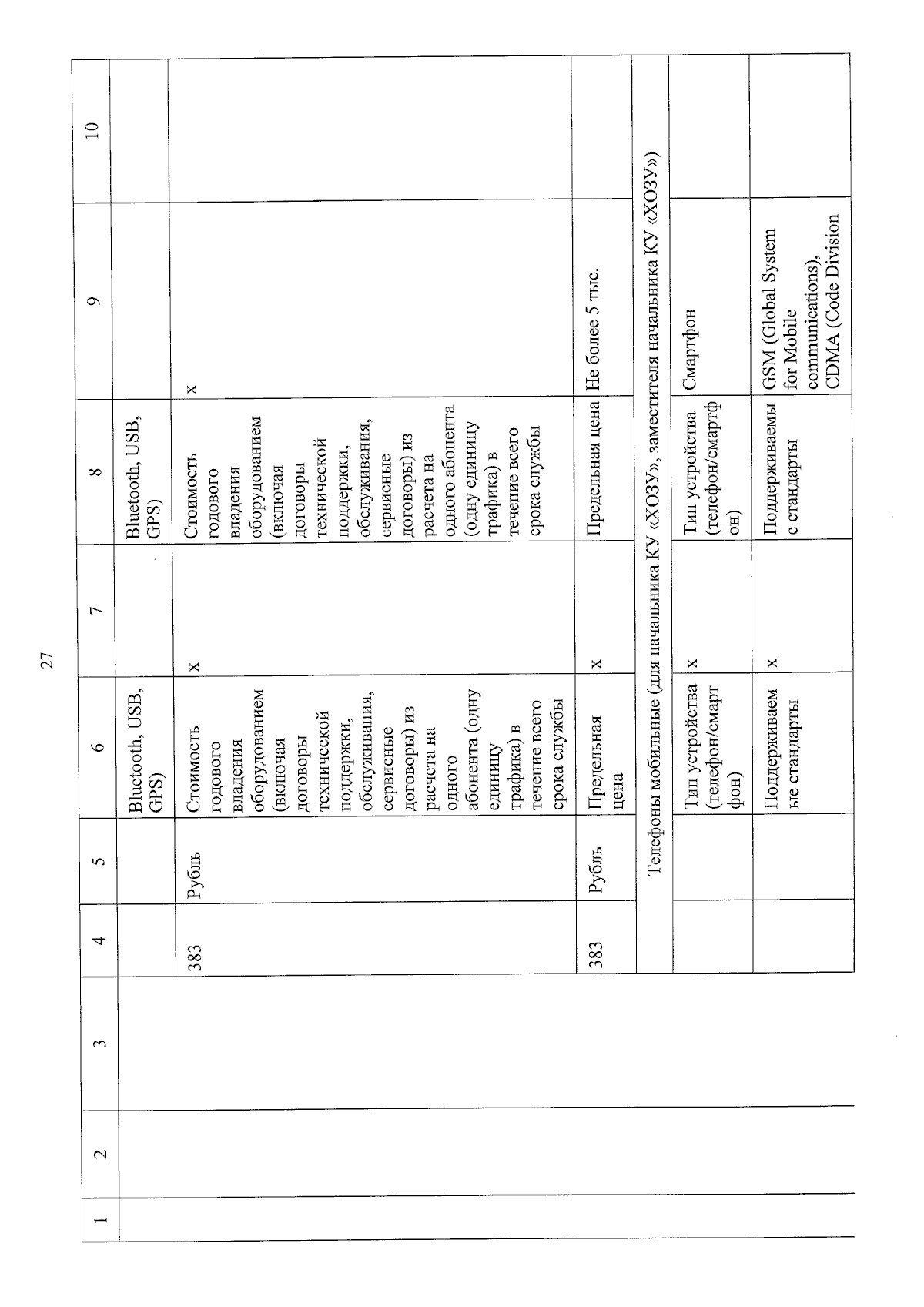 27

| 1 | 2 | 3 | 4 | 5 | 6 | 7 | 8 | 9 | 10 |
|---|---|---|---|---|---|---|---|---|---|
| | | | | | Bluetooth, USB, GPS) | | Bluetooth, USB, GPS) | | |
| | | | 383 | Рубль | Стоимость годового владения оборудованием (включая договоры технической поддержки, обслуживания, сервисные договоры) из расчета на одного абонента (одну единицу трафика) в течение всего срока службы | x | Стоимость годового владения оборудованием (включая договоры технической поддержки, обслуживания, сервисные договоры) из расчета на одного абонента (одну единицу трафика) в течение всего срока службы | x | |
| | | | 383 | Рубль | Предельная цена | x | Предельная цена | Не более 5 тыс. | |
| | | | Телефоны мобильные (для начальника КУ «ХОЗУ», заместителя начальника КУ «ХОЗУ») | | | | | | |
| | | | | | Тип устройства (телефон/смартфон) | x | Тип устройства (телефон/смартфон) | Смартфон | |
| | | | | | Поддерживаемые стандарты | x | Поддерживаемые стандарты | GSM (Global System for Mobile communications), CDMA (Code Division | |